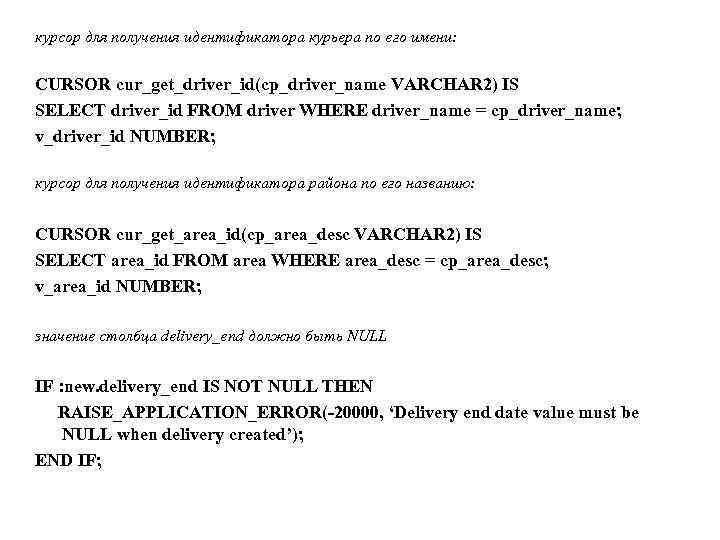 курсор для получения идентификатора курьера по его имени:

CURSOR cur_get_driver_id(cp_driver_name VARCHAR2) IS
SELECT driver_id FROM driver WHERE driver_name = cp_driver_name;
v_driver_id NUMBER;

курсор для получения идентификатора района по его названию:

CURSOR cur_get_area_id(cp_area_desc VARCHAR2) IS
SELECT area_id FROM area WHERE area_desc = cp_area_desc;
v_area_id NUMBER;

значение столбца delivery_end должно быть NULL

IF :new.delivery_end IS NOT NULL THEN
RAISE_APPLICATION_ERROR(-20000, ‘Delivery end date value must be NULL when delivery created’);
END IF;